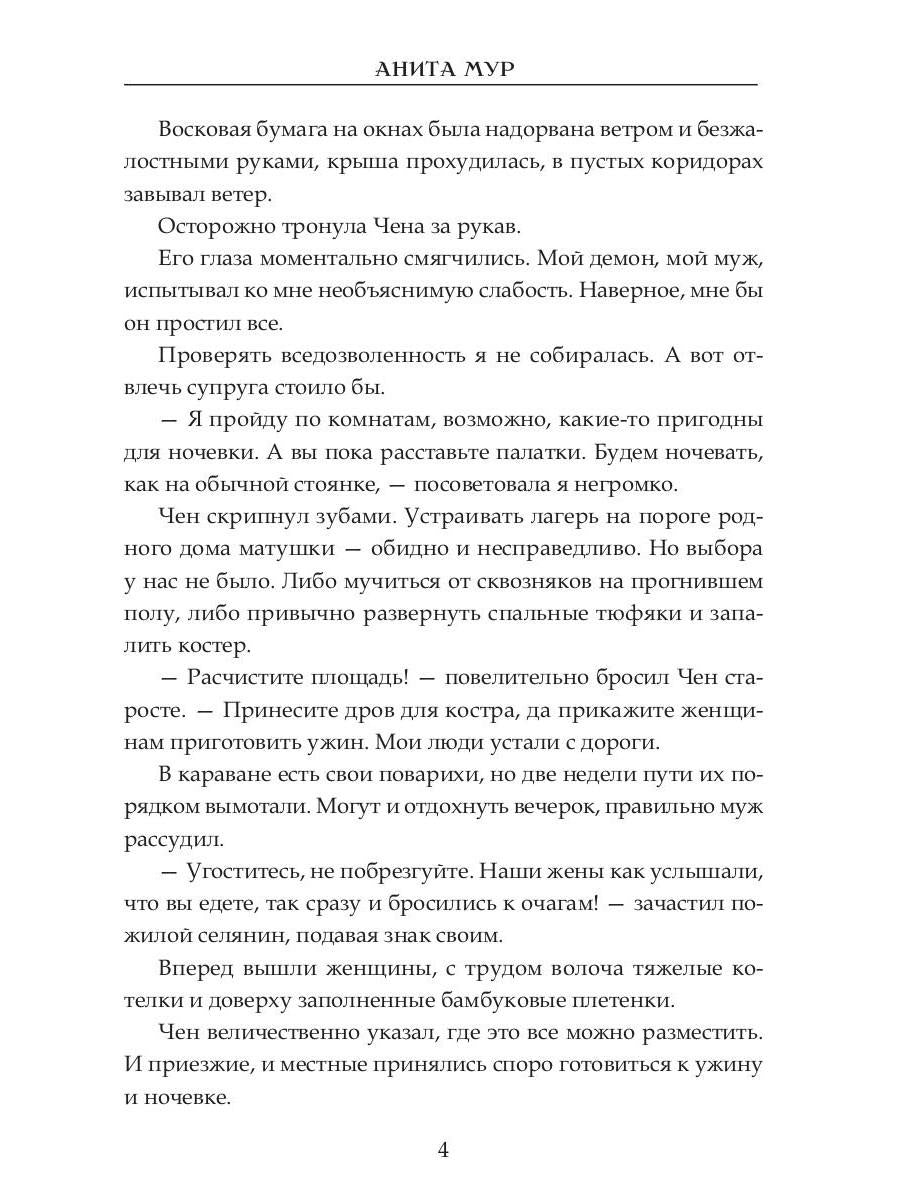 АНИТА МУР

Восковая бумага на окнах была надорвана ветром и безжалостными руками, крыша прохудилась, в пустых коридорах завывал ветер.

Осторожно тронула Чена за рукав.

Его глаза моментально смягчились. Мой демон, мой муж, испытывал ко мне необъяснимую слабость. Наверное, мне бы он простил все.

Проверять вседозволенность я не собиралась. А вот отвлечь супруга стоило бы.

— Я пройду по комнатам, возможно, какие-то пригодны для ночевки. А вы пока расставьте палатки. Будем ночевать, как на обычной стоянке, — посоветовала я негромко.

Чен скрипнул зубами. Устраивать лагерь на пороге родного дома матушки — обидно и несправедливо. Но выбора у нас не было. Либо мучиться от сквозняков на прогнившем полу, либо привычно развернуть спальные тюфяки и запалить костер.

— Расчистите площадь! — повелительно бросил Чен старосте. — Принесите дров для костра, да прикажите женщинам приготовить ужин. Мои люди устали с дороги.

В караване есть свои поварихи, но две недели пути их порядком вымотали. Могут и отдохнуть вечерок, правильно муж рассудил.

— Угоститесь, не побрезгуйте. Наши жены как услышали, что вы едете, так сразу и бросились к очагам! — зачастил пожилой селянин, подавая знак своим.

Вперед вышли женщины, с трудом волоча тяжелые котелки и доверху заполненные бамбуковые плетенки.

Чен величественно указал, где это все можно разместить. И приезжие, и местные принялись споро готовиться к ужину и ночевке.

4